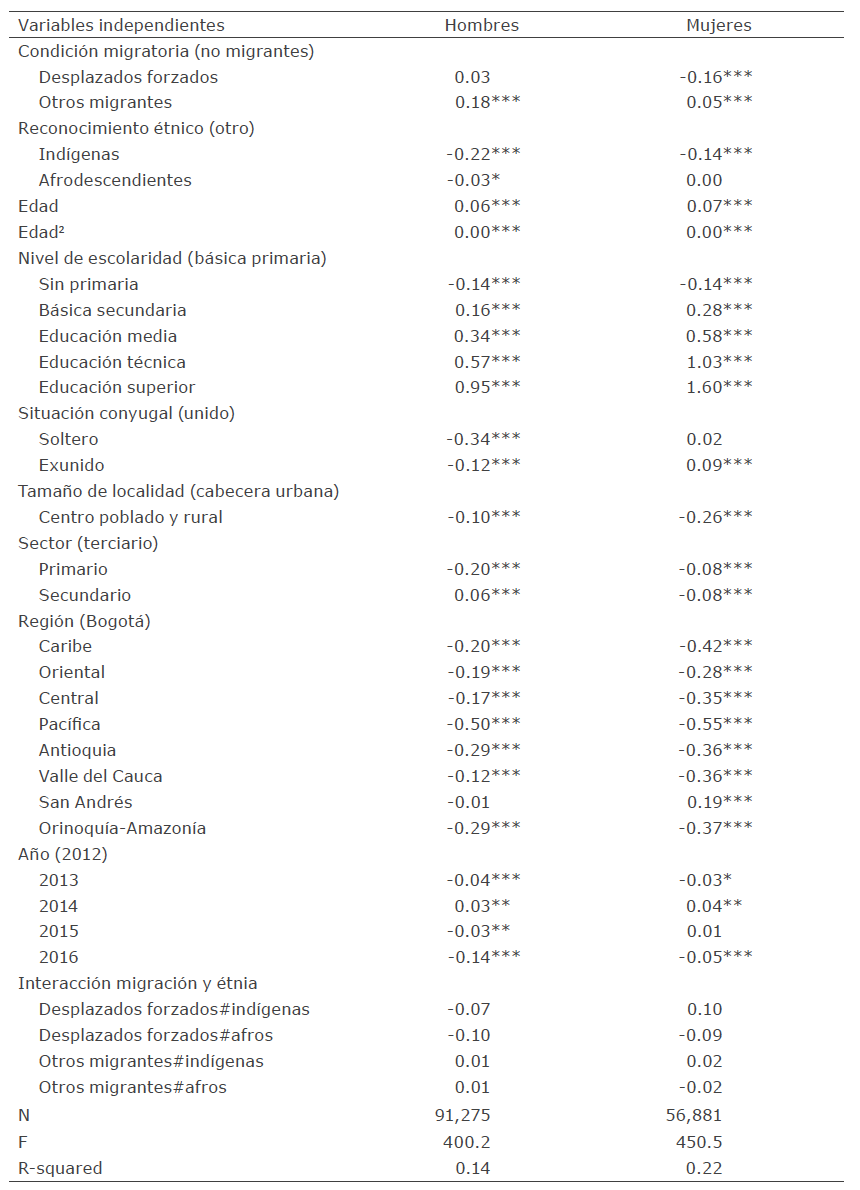 | Variables independientes | Hombres | Mujeres |
|---|---|---|
| Condición migratoria (no migrantes) | | |
| Desplazados forzados | 0.03 | -0.16*** |
| Otros migrantes | 0.18*** | 0.05*** |
| Reconocimiento étnico (otro) | | |
| Indígenas | -0.22*** | -0.14*** |
| Afrodescendientes | -0.03* | 0.00 |
| Edad | 0.06*** | 0.07*** |
| Edad² | 0.00*** | 0.00*** |
| Nivel de escolaridad (básica primaria) | | |
| Sin primaria | -0.14*** | -0.14*** |
| Básica secundaria | 0.16*** | 0.28*** |
| Educación media | 0.34*** | 0.58*** |
| Educación técnica | 0.57*** | 1.03*** |
| Educación superior | 0.95*** | 1.60*** |
| Situación conyugal (unido) | | |
| Soltero | -0.34*** | 0.02 |
| Exunido | -0.12*** | 0.09*** |
| Tamaño de localidad (cabecera urbana) | | |
| Centro poblado y rural | -0.10*** | -0.26*** |
| Sector (terciario) | | |
| Primario | -0.20*** | -0.08*** |
| Secundario | 0.06*** | -0.08*** |
| Región (Bogotá) | | |
| Caribe | -0.20*** | -0.42*** |
| Oriental | -0.19*** | -0.28*** |
| Central | -0.17*** | -0.35*** |
| Pacífica | -0.50*** | -0.55*** |
| Antioquia | -0.29*** | -0.36*** |
| Valle del Cauca | -0.12*** | -0.36*** |
| San Andrés | -0.01 | 0.19*** |
| Orinoquía-Amazonía | -0.29*** | -0.37*** |
| Año (2012) | | |
| 2013 | -0.04*** | -0.03* |
| 2014 | 0.03** | 0.04** |
| 2015 | -0.03** | 0.01 |
| 2016 | -0.14*** | -0.05*** |
| Interacción migración y étnia | | |
| Desplazados forzados#indígenas | -0.07 | 0.10 |
| Desplazados forzados#afros | -0.10 | -0.09 |
| Otros migrantes#indígenas | 0.01 | 0.02 |
| Otros migrantes#afros | 0.01 | -0.02 |
| N | 91,275 | 56,881 |
| F | 400.2 | 450.5 |
| R-squared | 0.14 | 0.22 |